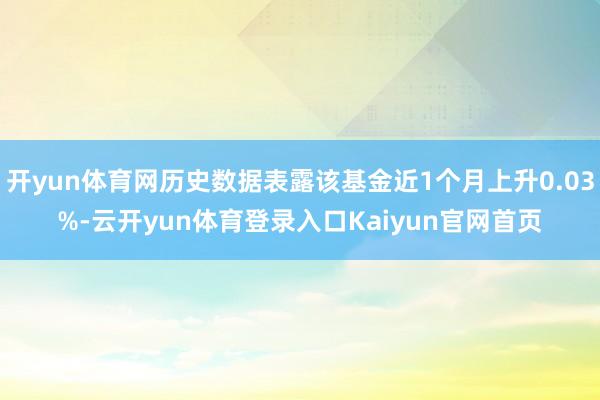 开yun体育网历史数据表露该基金近1个月上升0.03%-云开yun体育登录入口Kaiyun官网首页